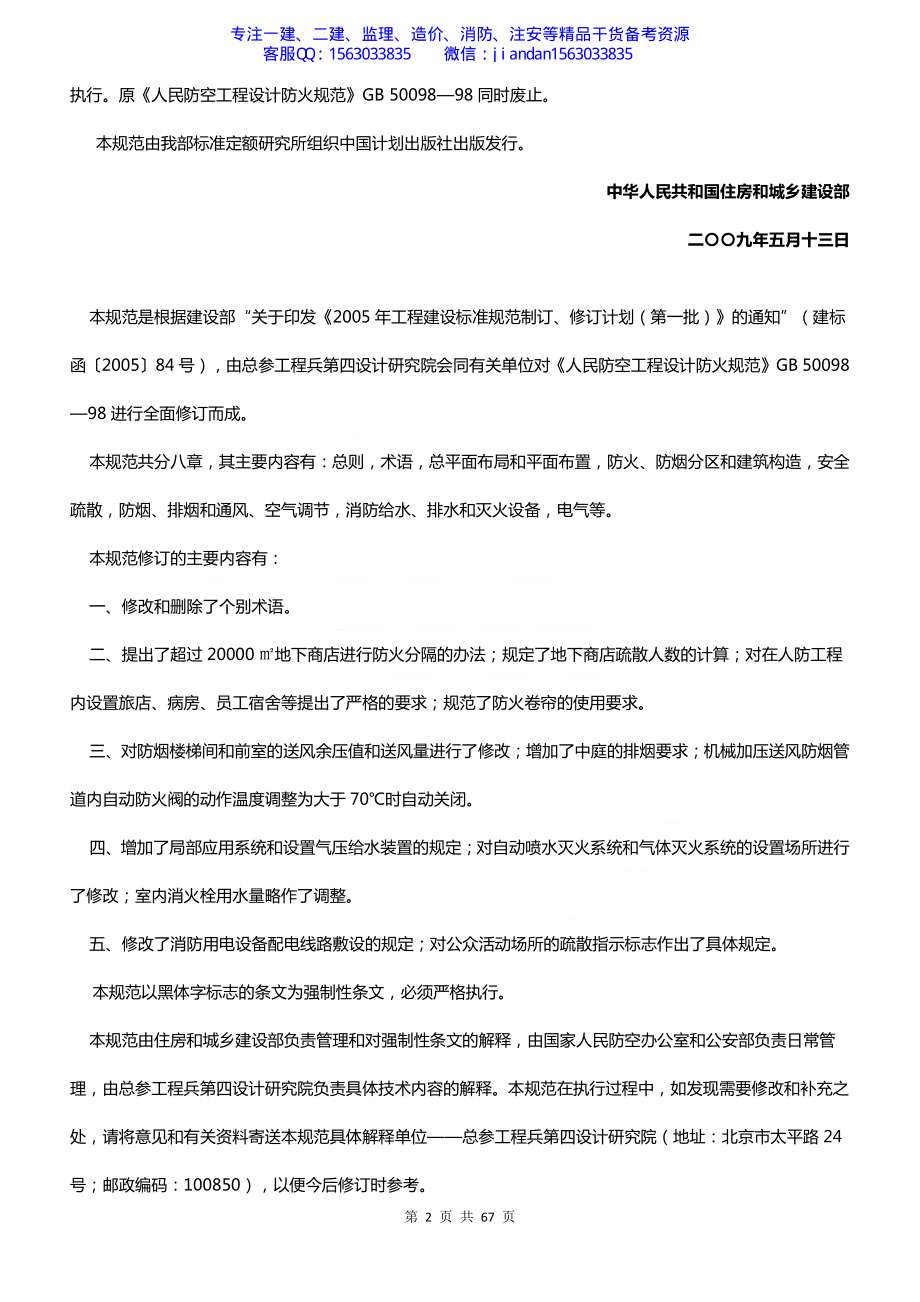 专注一建、二建、监理、造价、消防、注安等精品干货备考资源
客服QQ：1563033835　　微信：jiandan1563033835

执行。原《人民防空工程设计防火规范》GB 50098—98 同时废止。

本规范由我部标准定额研究所组织中国计划出版社出版发行。

中华人民共和国住房和城乡建设部

二〇〇九年五月十三日

本规范是根据建设部“关于印发《2005 年工程建设标准规范制订、修订计划（第一批）》的通知”（建标函〔2005〕84 号），由总参工程兵第四设计研究院会同有关单位对《人民防空工程设计防火规范》GB 50098—98 进行全面修订而成。

本规范共分八章，其主要内容有：总则，术语，总平面布局和平面布置，防火、防烟分区和建筑构造，安全疏散，防烟、排烟和通风、空气调节，消防给水、排水和灭火设备，电气等。

本规范修订的主要内容有：

一、修改和删除了个别术语。

二、提出了超过 20000 ㎡地下商店进行防火分隔的办法；规定了地下商店疏散人数的计算；对在人防工程内设置旅店、病房、员工宿舍等提出了严格的要求；规范了防火卷帘的使用要求。

三、对防烟楼梯间和前室的送风余压值和送风量进行了修改；增加了中庭的排烟要求；机械加压送风防烟管道内自动防火阀的动作温度调整为大于 70℃时自动关闭。

四、增加了局部应用系统和设置气压给水装置的规定；对自动喷水灭火系统和气体灭火系统的设置场所进行了修改；室内消火栓用水量略作了调整。

五、修改了消防用电设备配电线路敷设的规定；对公众活动场所的疏散指示标志作出了具体规定。

本规范以黑体字标志的条文为强制性条文，必须严格执行。

本规范由住房和城乡建设部负责管理和对强制性条文的解释，由国家人民防空办公室和公安部负责日常管理，由总参工程兵第四设计研究院负责具体技术内容的解释。本规范在执行过程中，如发现需要修改和补充之处，请将意见和有关资料寄送本规范具体解释单位——总参工程兵第四设计研究院（地址：北京市太平路 24 号；邮政编码：100850），以便今后修订时参考。

第 2 页 共 67 页